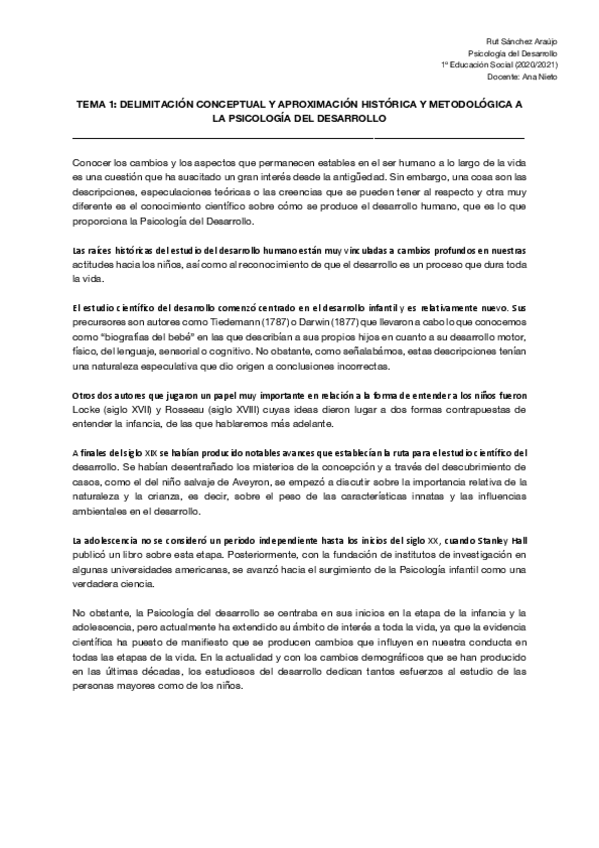 Rut Sánchez Araújo
Psicología del Desarrollo
1º Educación Social (2020/2021)
Docente: Ana Nieto

TEMA 1: DELIMITACIÓN CONCEPTUAL Y APROXIMACIÓN HISTÓRICA Y METODOLÓGICA A LA PSICOLOGÍA DEL DESARROLLO

Conocer los cambios y los aspectos que permanecen estables en el ser humano a lo largo de la vida es una cuestión que ha suscitado un gran interés desde la antigüedad. Sin embargo, una cosa son las descripciones, especulaciones teóricas o las creencias que se pueden tener al respecto y otra muy diferente es el conocimiento científico sobre cómo se produce el desarrollo humano, que es lo que proporciona la Psicología del Desarrollo.

Las raíces históricas del estudio del desarrollo humano están muy vinculadas a cambios profundos en nuestras actitudes hacia los niños, así como al reconocimiento de que el desarrollo es un proceso que dura toda la vida.

El estudio científico del desarrollo comenzó centrado en el desarrollo infantil y es relativamente nuevo. Sus precursores son autores como Tiedemann (1787) o Darwin (1877) que llevaron a cabo lo que conocemos como "biografías del bebé" en las que describían a sus propios hijos en cuanto a su desarrollo motor, físico, del lenguaje, sensorial o cognitivo. No obstante, como señalábamos, estas descripciones tenían una naturaleza especulativa que dio origen a conclusiones incorrectas.

Otros dos autores que jugaron un papel muy importante en relación a la forma de entender a los niños fueron Locke (siglo XVII) y Rosseau (siglo XVIII) cuyas ideas dieron lugar a dos formas contrapuestas de entender la infancia, de las que hablaremos más adelante.

A finales del siglo XIX se habían producido notables avances que establecían la ruta para el estudio científico del desarrollo. Se habían desentrañado los misterios de la concepción y a través del descubrimiento de casos, como el del niño salvaje de Aveyron, se empezó a discutir sobre la importancia relativa de la naturaleza y la crianza, es decir, sobre el peso de las características innatas y las influencias ambientales en el desarrollo.

La adolescencia no se consideró un periodo independiente hasta los inicios del siglo XX, cuando Stanley Hall publicó un libro sobre esta etapa. Posteriormente, con la fundación de institutos de investigación en algunas universidades americanas, se avanzó hacia el surgimiento de la Psicología infantil como una verdadera ciencia.

No obstante, la Psicología del desarrollo se centraba en sus inicios en la etapa de la infancia y la adolescencia, pero actualmente ha extendido su ámbito de interés a toda la vida, ya que la evidencia científica ha puesto de manifiesto que se producen cambios que influyen en nuestra conducta en todas las etapas de la vida. En la actualidad y con los cambios demográficos que se han producido en las últimas décadas, los estudiosos del desarrollo dedican tantos esfuerzos al estudio de las personas mayores como de los niños.